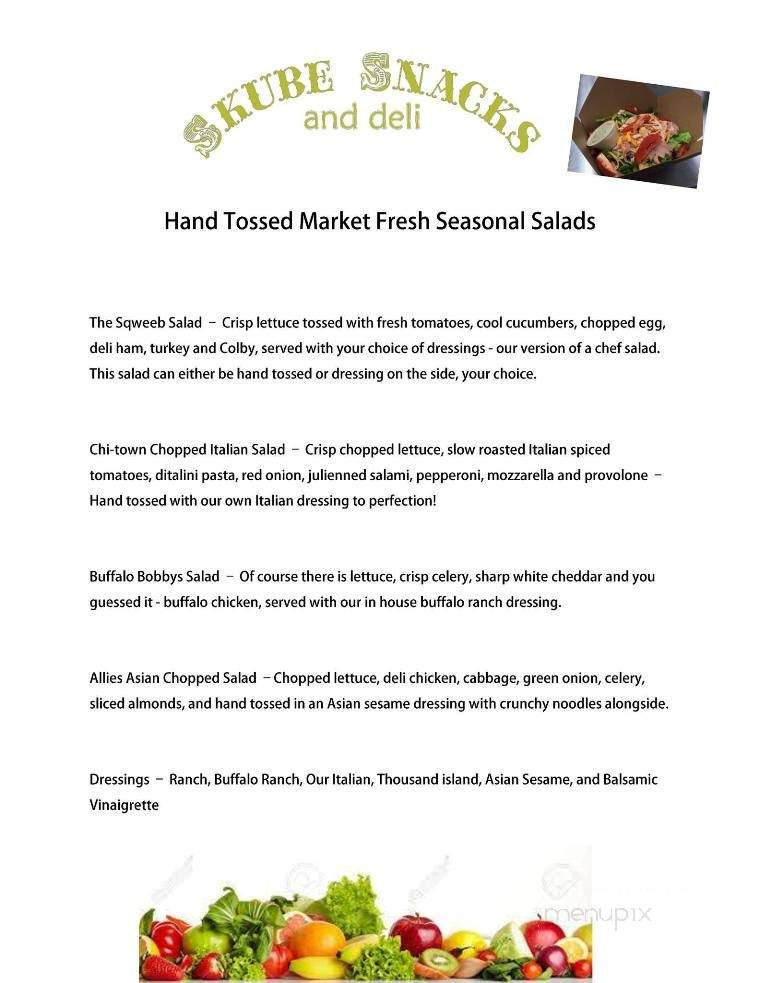 SKUBE SNACKS
and deli

Hand Tossed Market Fresh Seasonal Salads

The Sqweeb Salad – Crisp lettuce tossed with fresh tomatoes, cool cucumbers, chopped egg, deli ham, turkey and Colby, served with your choice of dressings - our version of a chef salad. This salad can either be hand tossed or dressing on the side, your choice.

Chi-town Chopped Italian Salad – Crisp chopped lettuce, slow roasted Italian spiced tomatoes, ditalini pasta, red onion, julienned salami, pepperoni, mozzarella and provolone – Hand tossed with our own Italian dressing to perfection!

Buffalo Bobbys Salad – Of course there is lettuce, crisp celery, sharp white cheddar and you guessed it - buffalo chicken, served with our in house buffalo ranch dressing.

Allies Asian Chopped Salad – Chopped lettuce, deli chicken, cabbage, green onion, celery, sliced almonds, and hand tossed in an Asian sesame dressing with crunchy noodles alongside.

Dressings – Ranch, Buffalo Ranch, Our Italian, Thousand island, Asian Sesame, and Balsamic Vinaigrette

menupix